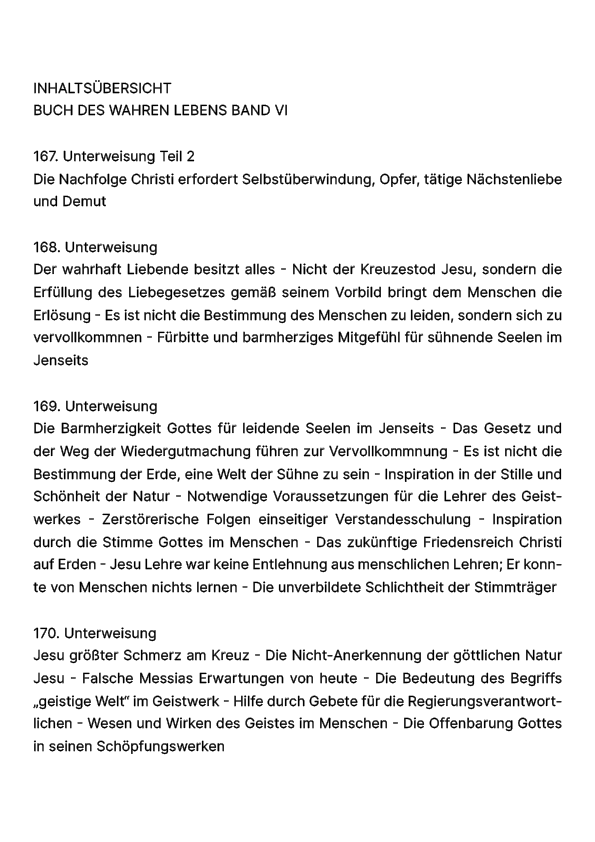 INHALTSÜBERSICHT
BUCH DES WAHREN LEBENS BAND VI

167. Unterweisung Teil 2
Die Nachfolge Christi erfordert Selbstüberwindung, Opfer, tätige Nächstenliebe und Demut

168. Unterweisung
Der wahrhaft Liebende besitzt alles - Nicht der Kreuzestod Jesu, sondern die Erfüllung des Liebegesetzes gemäß seinem Vorbild bringt dem Menschen die Erlösung - Es ist nicht die Bestimmung des Menschen zu leiden, sondern sich zu vervollkommnen - Fürbitte und barmherziges Mitgefühl für sühnende Seelen im Jenseits

169. Unterweisung
Die Barmherzigkeit Gottes für leidende Seelen im Jenseits - Das Gesetz und der Weg der Wiedergutmachung führen zur Vervollkommnung - Es ist nicht die Bestimmung der Erde, eine Welt der Sühne zu sein - Inspiration in der Stille und Schönheit der Natur - Notwendige Voraussetzungen für die Lehrer des Geistwerkes - Zerstörerische Folgen einseitiger Verstandesschulung - Inspiration durch die Stimme Gottes im Menschen - Das zukünftige Friedensreich Christi auf Erden - Jesu Lehre war keine Entlehnung aus menschlichen Lehren; Er konnte von Menschen nichts lernen - Die unverbildete Schlichtheit der Stimmträger

170. Unterweisung
Jesu größter Schmerz am Kreuz - Die Nicht-Anerkennung der göttlichen Natur Jesu - Falsche Messias Erwartungen von heute - Die Bedeutung des Begriffs „geistige Welt" im Geistwerk - Hilfe durch Gebete für die Regierungsverantwortlichen - Wesen und Wirken des Geistes im Menschen - Die Offenbarung Gottes in seinen Schöpfungswerken